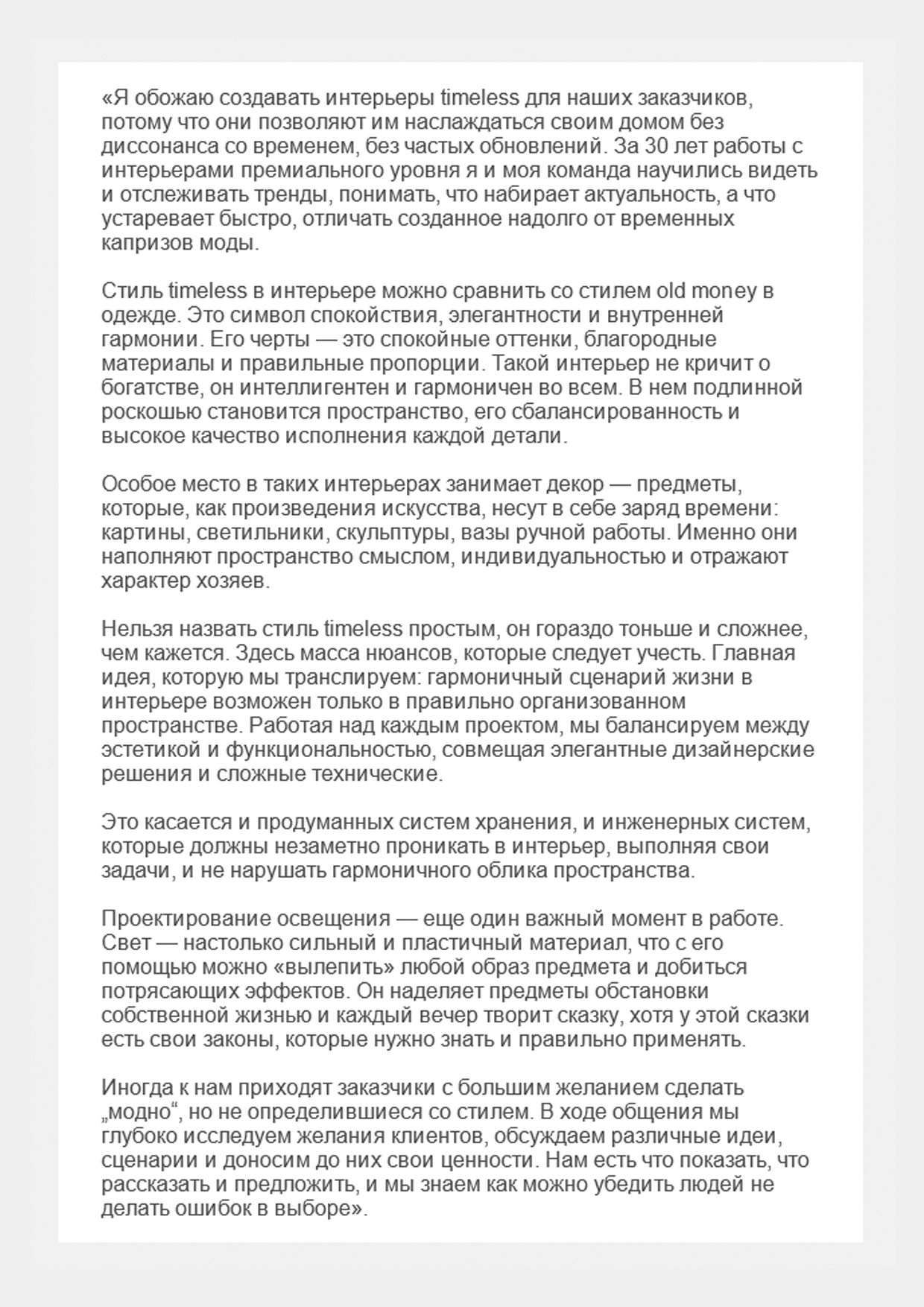 «Я обожаю создавать интерьеры timeless для наших заказчиков, потому что они позволяют им наслаждаться своим домом без диссонанса со временем, без частых обновлений. За 30 лет работы с интерьерами премиального уровня я и моя команда научились видеть и отслеживать тренды, понимать, что набирает актуальность, а что устаревает быстро, отличать созданное надолго от временных капризов моды.

Стиль timeless в интерьере можно сравнить со стилем old money в одежде. Это символ спокойствия, элегантности и внутренней гармонии. Его черты — это спокойные оттенки, благородные материалы и правильные пропорции. Такой интерьер не кричит о богатстве, он интеллигентен и гармоничен во всем. В нем подлинной роскошью становится пространство, его сбалансированность и высокое качество исполнения каждой детали.

Особое место в таких интерьерах занимает декор — предметы, которые, как произведения искусства, несут в себе заряд времени: картины, светильники, скульптуры, вазы ручной работы. Именно они наполняют пространство смыслом, индивидуальностью и отражают характер хозяев.

Нельзя назвать стиль timeless простым, он гораздо тоньше и сложнее, чем кажется. Здесь масса нюансов, которые следует учесть. Главная идея, которую мы транслируем: гармоничный сценарий жизни в интерьере возможен только в правильно организованном пространстве. Работая над каждым проектом, мы балансируем между эстетикой и функциональностью, совмещая элегантные дизайнерские решения и сложные технические.

Это касается и продуманных систем хранения, и инженерных систем, которые должны незаметно проникать в интерьер, выполняя свои задачи, и не нарушать гармоничного облика пространства.

Проектирование освещения — еще один важный момент в работе. Свет — настолько сильный и пластичный материал, что с его помощью можно «вылепить» любой образ предмета и добиться потрясающих эффектов. Он наделяет предметы обстановки собственной жизнью и каждый вечер творит сказку, хотя у этой сказки есть свои законы, которые нужно знать и правильно применять.

Иногда к нам приходят заказчики с большим желанием сделать „модно“, но не определившиеся со стилем. В ходе общения мы глубоко исследуем желания клиентов, обсуждаем различные идеи, сценарии и доносим до них свои ценности. Нам есть что показать, что рассказать и предложить, и мы знаем как можно убедить людей не делать ошибок в выборе».